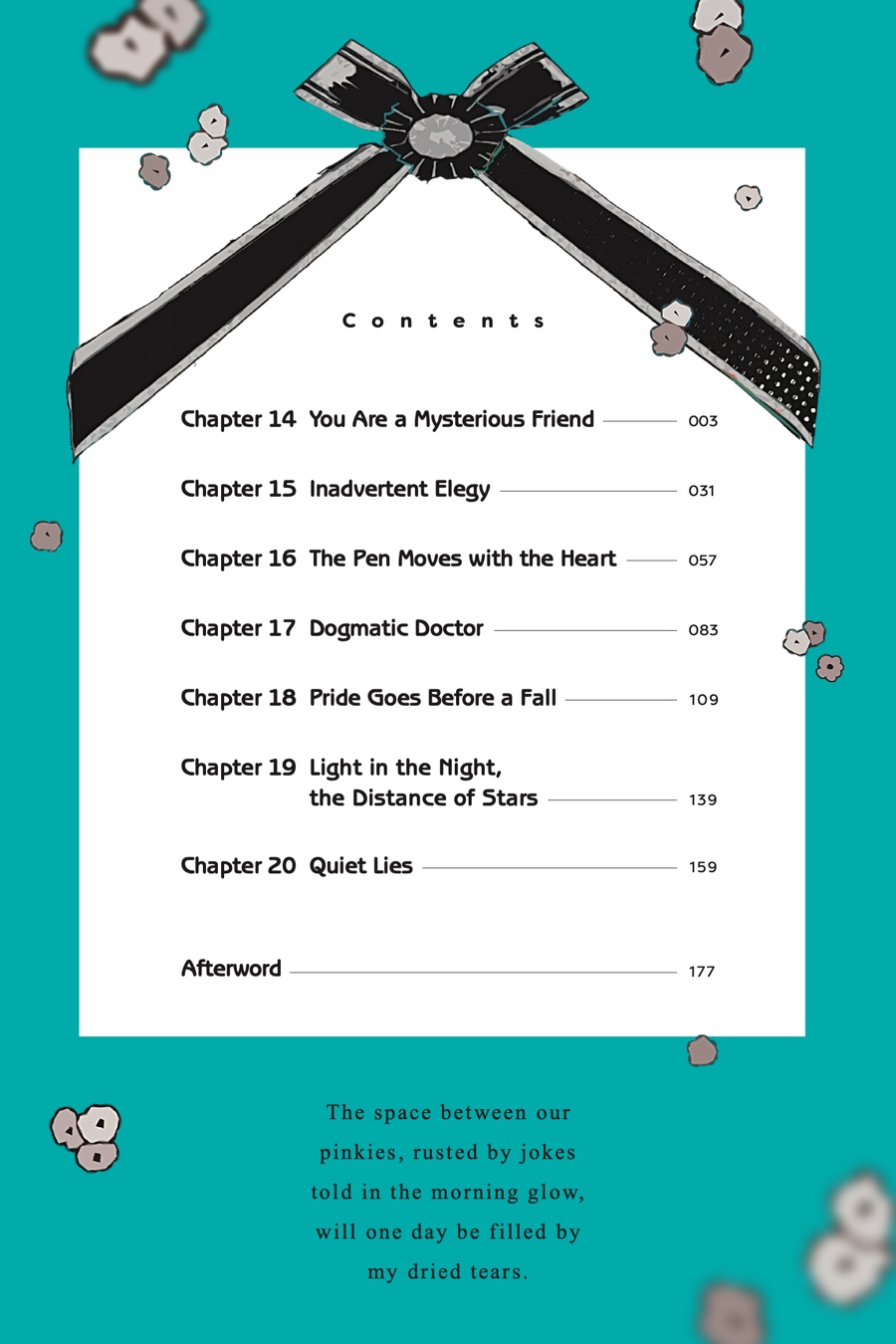 Contents

Chapter 14 You Are a Mysterious Friend 003

Chapter 15 Inadvertent Elegy 031

Chapter 16 The Pen Moves with the Heart 057

Chapter 17 Dogmatic Doctor 083

Chapter 18 Pride Goes Before a Fall 109

Chapter 19 Light in the Night,
the Distance of Stars 139

Chapter 20 Quiet Lies 159

Afterword 177

The space between our
pinkies, rusted by jokes
told in the morning glow,
will one day be filled by
my dried tears.